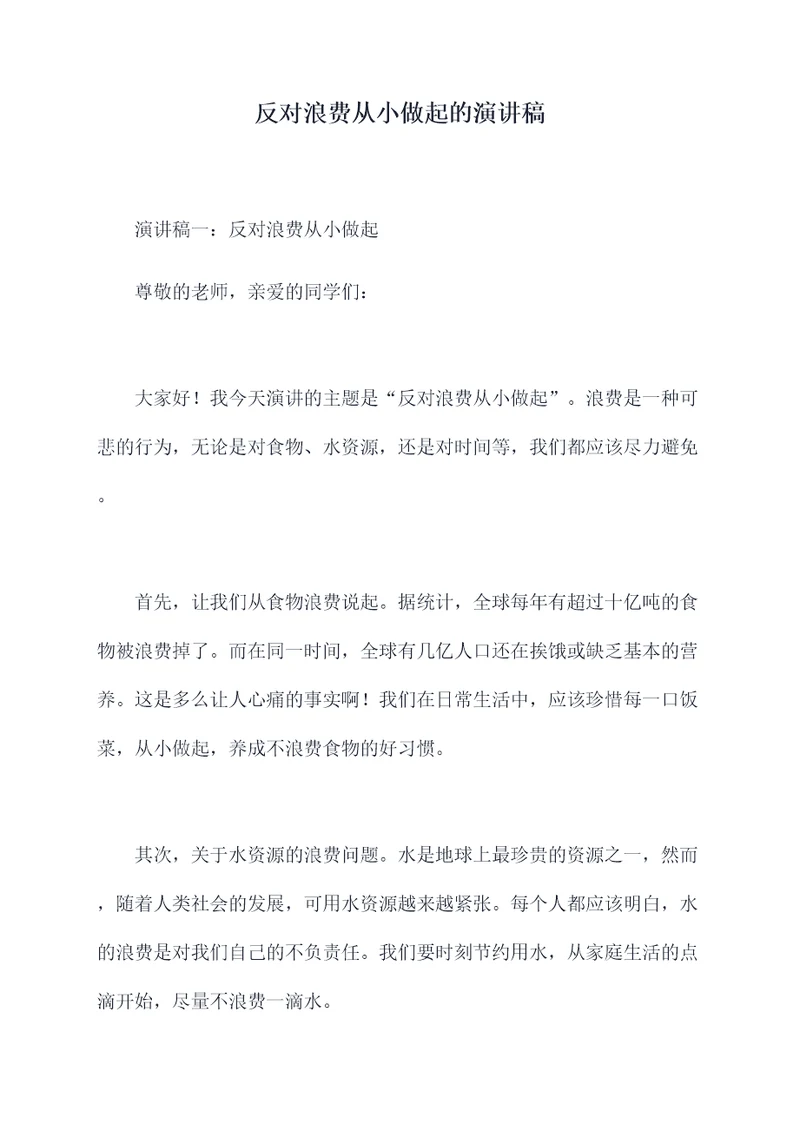 反对浪费从小做起的演讲稿

演讲稿一：反对浪费从小做起

尊敬的老师，亲爱的同学们：

大家好！我今天演讲的主题是“反对浪费从小做起”。浪费是一种可悲的行为，无论是对食物、水资源，还是对时间等，我们都应该尽力避免。

首先，让我们从食物浪费说起。据统计，全球每年有超过十亿吨的食物被浪费掉了。而在同一时间，全球有几亿人口还在挨饿或缺乏基本的营养。这是多么让人心痛的事实啊！我们在日常生活中，应该珍惜每一口饭菜，从小做起，养成不浪费食物的好习惯。

其次，关于水资源的浪费问题。水是地球上最珍贵的资源之一，然而，随着人类社会的发展，可用水资源越来越紧张。每个人都应该明白，水的浪费是对我们自己的不负责任。我们要时刻节约用水，从家庭生活的点滴开始，尽量不浪费一滴水。